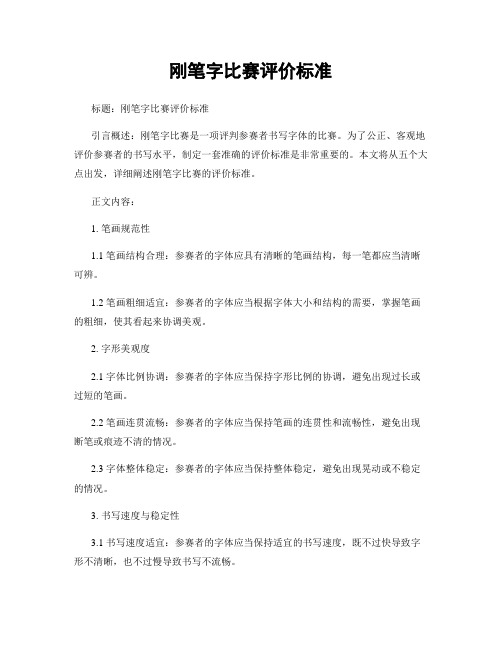 刚笔字比赛评价标准

标题：刚笔字比赛评价标准

引言概述：刚笔字比赛是一项评判参赛者书写字体的比赛。为了公正、客观地评价参赛者的书写水平，制定一套准确的评价标准是非常重要的。本文将从五个大点出发，详细阐述刚笔字比赛的评价标准。

正文内容：

1. 笔画规范性

1.1 笔画结构合理：参赛者的字体应具有清晰的笔画结构，每一笔都应当清晰可辨。

1.2 笔画粗细适宜：参赛者的字体应当根据字体大小和结构的需要，掌握笔画的粗细，使其看起来协调美观。

2. 字形美观度

2.1 字体比例协调：参赛者的字体应当保持字形比例的协调，避免出现过长或过短的笔画。

2.2 笔画连贯流畅：参赛者的字体应当保持笔画的连贯性和流畅性，避免出现断笔或痕迹不清的情况。

2.3 字体整体稳定：参赛者的字体应当保持整体稳定，避免出现晃动或不稳定的情况。

3. 书写速度与稳定性

3.1 书写速度适宜：参赛者的字体应当保持适宜的书写速度，既不过快导致字形不清晰，也不过慢导致书写不流畅。